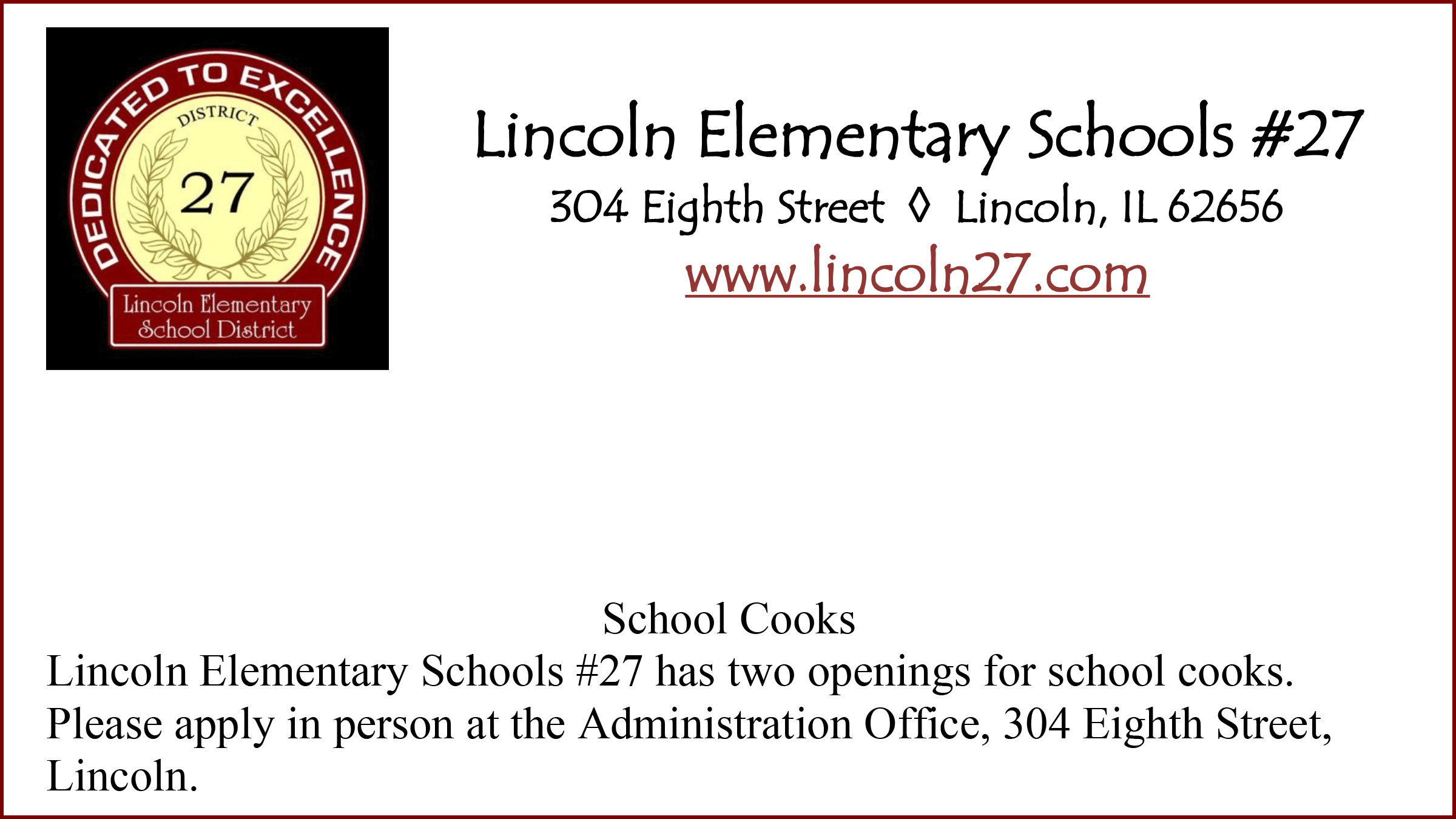 DEDICATED TO EXCELLENCE
DISTRICT
27
Lincoln Elementary
School District

Lincoln Elementary Schools #27
304 Eighth Street ◊ Lincoln, IL 62656
www.lincoln27.com

School Cooks

Lincoln Elementary Schools #27 has two openings for school cooks. Please apply in person at the Administration Office, 304 Eighth Street, Lincoln.